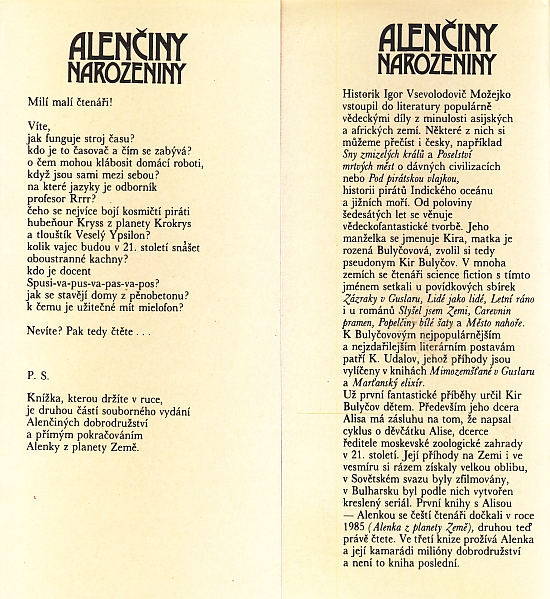 ALENČINY NAROZENINY

Milí malí čtenáři!

Víte,
jak funguje stroj času?
kdo je to časovač a čím se zabývá?
o čem mohou klábosit domácí roboti,
když jsou sami mezi sebou?
na které jazyky je odborník
profesor Rrrr?
čeho se nejvíce bojí kosmičtí piráti
hubeňour Kryss z planety Krokrys
a tlouštík Veselý Ypsilon?
kolik vajec budou v 21. století snášet
oboustranné kachny?
kdo je docent
Spusi-va-pus-va-pas-va-pos?
jak se stavějí domy z pěnobetonu?
k čemu je užitečné mít mielofon?

Nevíte? Pak tedy čtěte . . .

P. S.

Knížka, kterou držíte v ruce,
je druhou částí souborného vydání
Alenčiných dobrodružství
a přímým pokračováním
Alenky z planety Země.

ALENČINY NAROZENINY

Historik Igor Vsevolodovič Možejko vstoupil do literatury populárně vědeckými díly z minulosti asijských a afrických zemí. Některé z nich si můžeme přečíst i česky, například Sny zmizelých králů a Poselství mrtvých měst o dávných civilizacích nebo Pod pirátskou vlajkou, historii pirátů Indického oceánu a jižních moří. Od poloviny šedesátých let se věnuje vědeckofantastické tvorbě. Jeho manželka se jmenuje Kira, matka je rozená Bulyčovová, zvolil si tedy pseudonym Kir Bulyčov. V mnoha zemích se čtenáři science fiction s tímto jménem setkali u povídkových sbírek Zázraky v Guslaru, Lidé jako lidé, Letní ráno i u románů Slyšel jsem Zemi, Carevnin pramen, Popelčiny bílé šaty a Město nahoře. K Bulyčovovým nejpopulárnějším a nejzdařilejším literárním postavám patří K. Udalov, jehož příhody jsou vylíčeny v knihách Mimozemšťané v Guslaru a Marťanský elixír.
Už první fantastické příběhy určil Kir Bulyčov dětem. Především jeho dcera Alisa má zásluhu na tom, že napsal cyklus o děvčátku Alise, dcerce ředitele moskevské zoologické zahrady v 21. století. Její příhody na Zemi i ve vesmíru si rázem získaly velkou oblibu, v Sovětském svazu byly zfilmovány, v Bulharsku byl podle nich vytvořen kreslený seriál. První knihy s Alisou — Alenkou se čeští čtenáři dočkali v roce 1985 (Alenka z planety Země), druhou teď právě čtete. Ve třetí knize prožívá Alenka a její kamarádi milióny dobrodružství a není to kniha poslední.